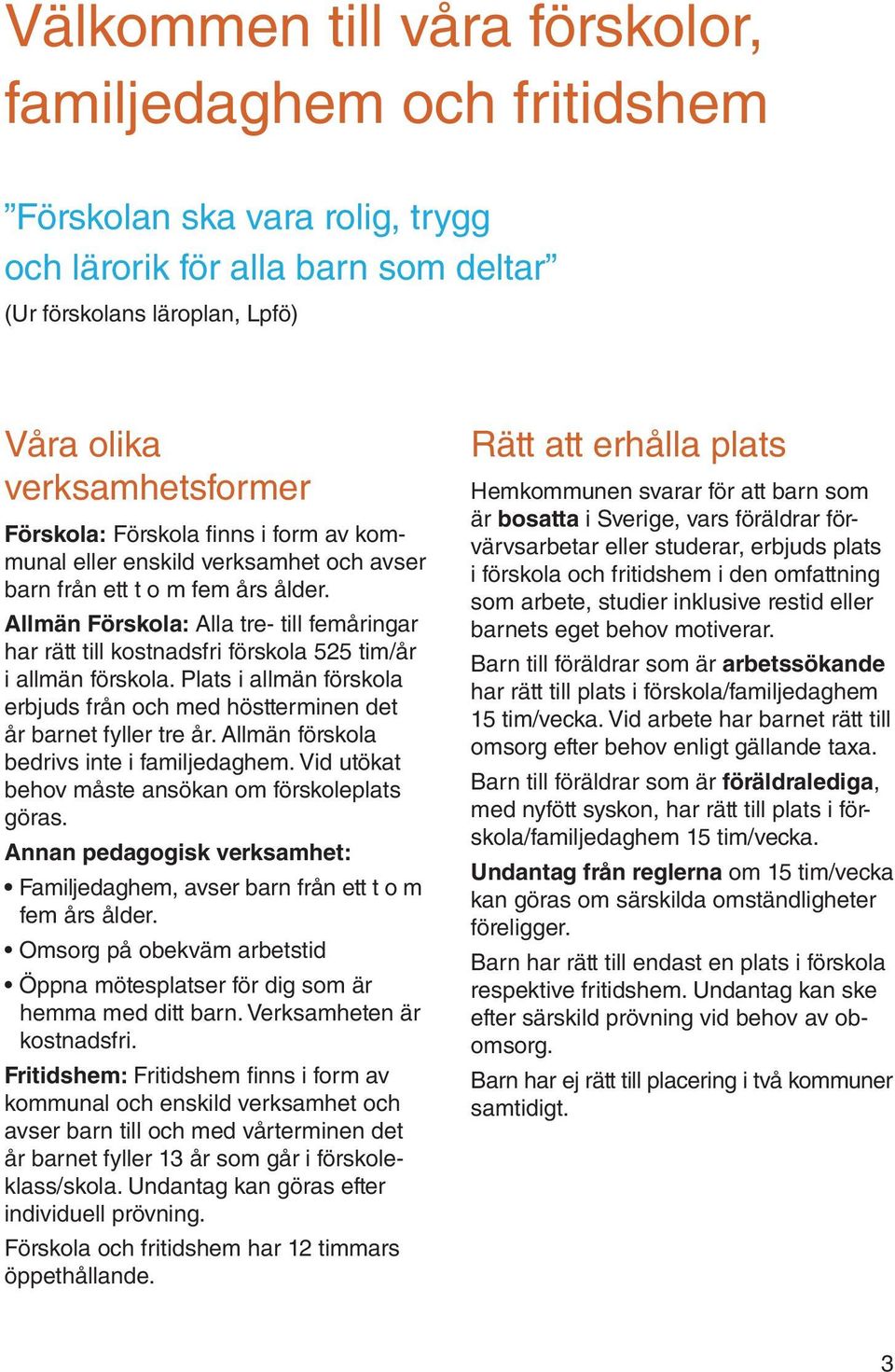 Välkommen till våra förskolor, familjedaghem och fritidshem

”Förskolan ska vara rolig, trygg och lärorik för alla barn som deltar”
(Ur förskolans läroplan, Lpfö)

Våra olika verksamhetsformer

Förskola: Förskola finns i form av kommunal eller enskild verksamhet och avser barn från ett t o m fem års ålder.

Allmän Förskola: Alla tre- till femåringar har rätt till kostnadsfri förskola 525 tim/år i allmän förskola. Plats i allmän förskola erbjuds från och med höstterminen det år barnet fyller tre år. Allmän förskola bedrivs inte i familjedaghem. Vid utökat behov måste ansökan om förskoleplats göras.

Annan pedagogisk verksamhet:

• Familjedaghem, avser barn från ett t o m fem års ålder.

• Omsorg på obekväm arbetstid

• Öppna mötesplatser för dig som är hemma med ditt barn. Verksamheten är kostnadsfri.

Fritidshem: Fritidshem finns i form av kommunal och enskild verksamhet och avser barn till och med vårterminen det år barnet fyller 13 år som går i förskoleklass/skola. Undantag kan göras efter individuell prövning.

Förskola och fritidshem har 12 timmars öppethållande.

Rätt att erhålla plats

Hemkommunen svarar för att barn som är bosatta i Sverige, vars föräldrar förvärvsarbetar eller studerar, erbjuds plats i förskola och fritidshem i den omfattning som arbete, studier inklusive restid eller barnets eget behov motiverar.

Barn till föräldrar som är arbetssökande har rätt till plats i förskola/familjedaghem 15 tim/vecka. Vid arbete har barnet rätt till omsorg efter behov enligt gällande taxa.

Barn till föräldrar som är föräldralediga, med nyfött syskon, har rätt till plats i förskola/familjedaghem 15 tim/vecka.

Undantag från reglerna om 15 tim/vecka kan göras om särskilda omständligheter föreligger.

Barn har rätt till endast en plats i förskola respektive fritidshem. Undantag kan ske efter särskild prövning vid behov av obomsorg.

Barn har ej rätt till placering i två kommuner samtidigt.

3